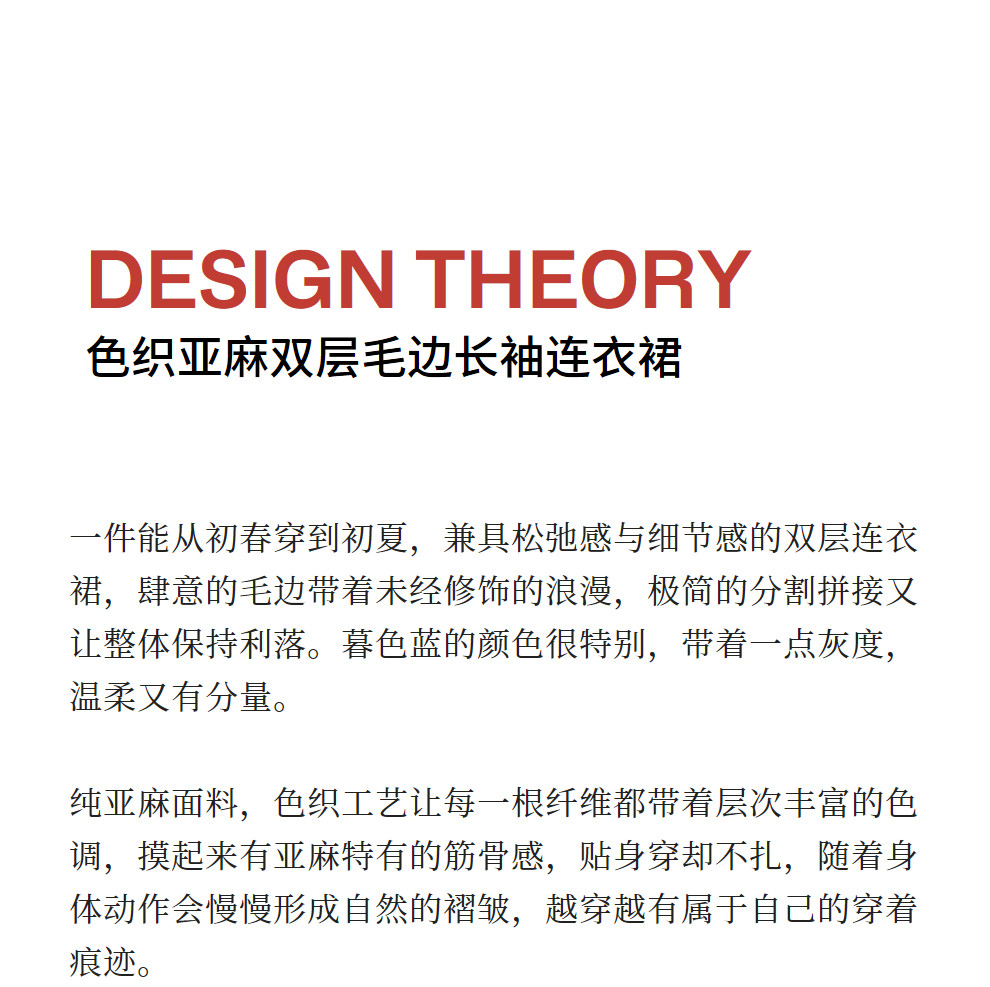 DESIGN THEORY
色织亚麻双层毛边长袖连衣裙

一件能从初春穿到初夏，兼具松弛感与细节感的双层连衣裙，肆意的毛边带着未经修饰的浪漫，极简的分割拼接又让整体保持利落。暮色蓝的颜色很特别，带着一点灰度，温柔又有分量。

纯亚麻面料，色织工艺让每一根纤维都带着层次丰富的色调，摸起来有亚麻特有的筋骨感，贴身穿却不扎，随着身体动作会慢慢形成自然的褶皱，越穿越有属于自己的穿着痕迹。